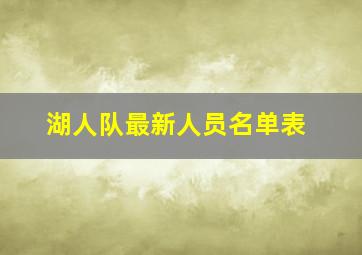 湖人队最新人员名单表